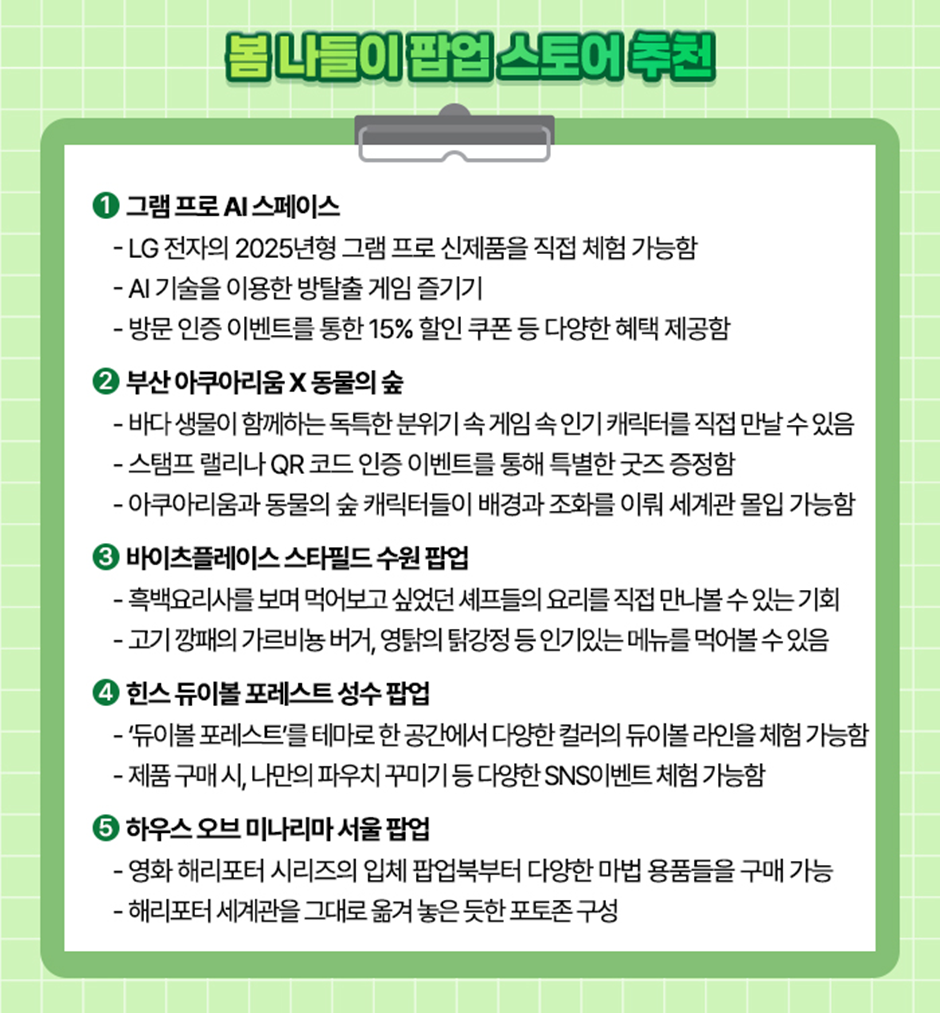 봄 나들이 팝업 스토어 추천

❶ 그램 프로 AI 스페이스
- LG 전자의 2025년형 그램 프로 신제품을 직접 체험 가능함
- AI 기술을 이용한 방탈출 게임 즐기기
- 방문 인증 이벤트를 통한 15% 할인 쿠폰 등 다양한 혜택 제공함

❷ 부산 아쿠아리움 X 동물의 숲
- 바다 생물이 함께하는 독특한 분위기 속 게임 속 인기 캐릭터를 직접 만날 수 있음
- 스탬프 랠리나 QR 코드 인증 이벤트를 통해 특별한 굿즈 증정함
- 아쿠아리움과 동물의 숲 캐릭터들이 배경과 조화를 이뤄 세계관 몰입 가능함

❸ 바이츠플레이스 스타필드 수원 팝업
- 흑백요리사를 보며 먹어보고 싶었던 셰프들의 요리를 직접 만나볼 수 있는 기회
- 고기 깡패의 가르비뇽 버거, 영탉의 탉강정 등 인기있는 메뉴를 먹어볼 수 있음

❹ 힌스 듀이볼 포레스트 성수 팝업
- '듀이볼 포레스트'를 테마로 한 공간에서 다양한 컬러의 듀이볼 라인을 체험 가능함
- 제품 구매 시, 나만의 파우치 꾸미기 등 다양한 SNS이벤트 체험 가능함

❺ 하우스 오브 미나리마 서울 팝업
- 영화 해리포터 시리즈의 입체 팝업북부터 다양한 마법 용품들을 구매 가능
- 해리포터 세계관을 그대로 옮겨 놓은 듯한 포토존 구성